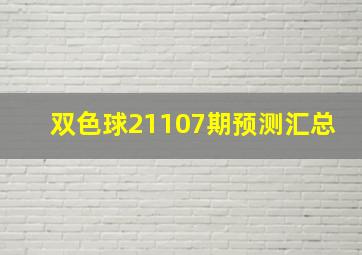 双色球21107期预测汇总